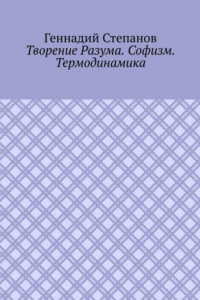 Геннадий Степанов
Творение Разума. Софизм. Термодинамика